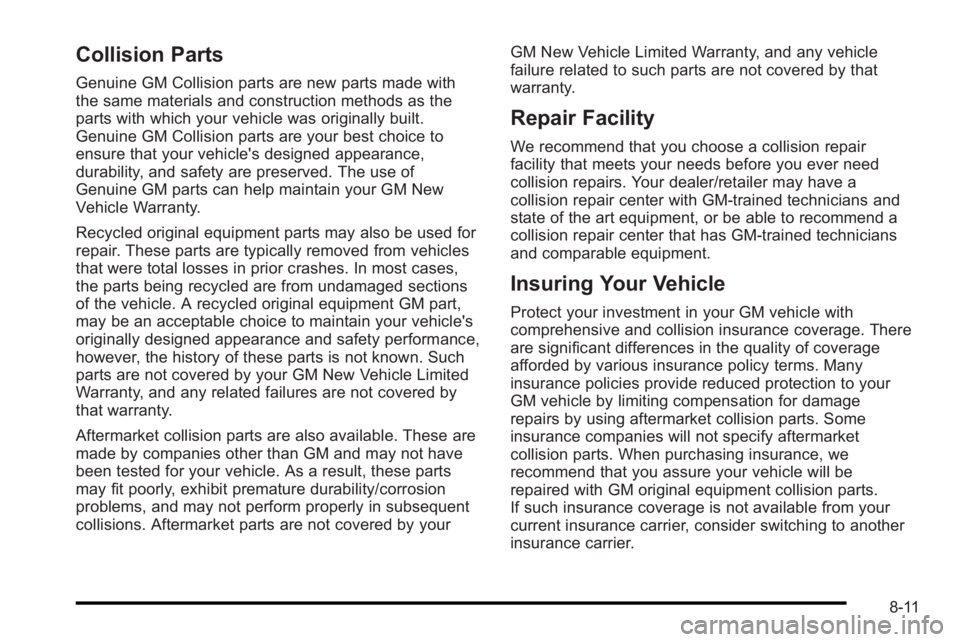 Collision Parts

Genuine GM Collision parts are new parts made with the same materials and construction methods as the parts with which your vehicle was originally built. Genuine GM Collision parts are your best choice to ensure that your vehicle's designed appearance, durability, and safety are preserved. The use of Genuine GM parts can help maintain your GM New Vehicle Warranty.

Recycled original equipment parts may also be used for repair. These parts are typically removed from vehicles that were total losses in prior crashes. In most cases, the parts being recycled are from undamaged sections of the vehicle. A recycled original equipment GM part, may be an acceptable choice to maintain your vehicle's originally designed appearance and safety performance, however, the history of these parts is not known. Such parts are not covered by your GM New Vehicle Limited Warranty, and any related failures are not covered by that warranty.

Aftermarket collision parts are also available. These are made by companies other than GM and may not have been tested for your vehicle. As a result, these parts may fit poorly, exhibit premature durability/corrosion problems, and may not perform properly in subsequent collisions. Aftermarket parts are not covered by your GM New Vehicle Limited Warranty, and any vehicle failure related to such parts are not covered by that warranty.

Repair Facility

We recommend that you choose a collision repair facility that meets your needs before you ever need collision repairs. Your dealer/retailer may have a collision repair center with GM-trained technicians and state of the art equipment, or be able to recommend a collision repair center that has GM-trained technicians and comparable equipment.

Insuring Your Vehicle

Protect your investment in your GM vehicle with comprehensive and collision insurance coverage. There are significant differences in the quality of coverage afforded by various insurance policy terms. Many insurance policies provide reduced protection to your GM vehicle by limiting compensation for damage repairs by using aftermarket collision parts. Some insurance companies will not specify aftermarket collision parts. When purchasing insurance, we recommend that you assure your vehicle will be repaired with GM original equipment collision parts. If such insurance coverage is not available from your current insurance carrier, consider switching to another insurance carrier.

8-11

carmanualsonline.info